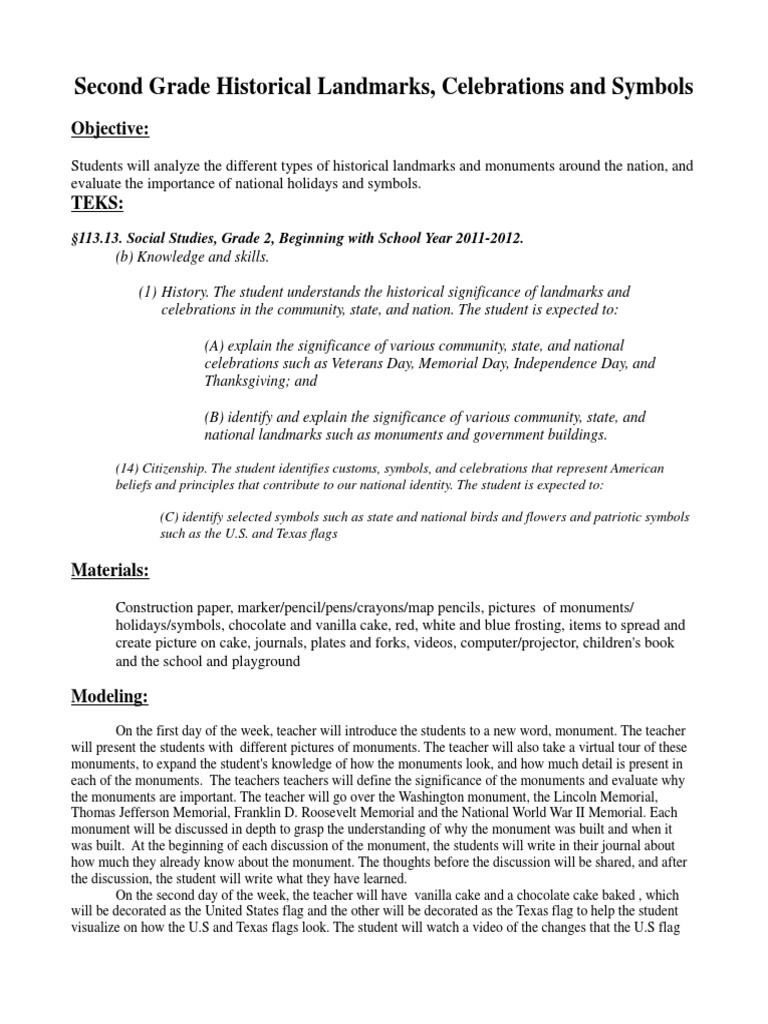 Second Grade Historical Landmarks, Celebrations and Symbols

Objective:

Students will analyze the different types of historical landmarks and monuments around the nation, and evaluate the importance of national holidays and symbols.

TEKS:

§113.13. Social Studies, Grade 2, Beginning with School Year 2011-2012.
(b) Knowledge and skills.

(1) History. The student understands the historical significance of landmarks and celebrations in the community, state, and nation. The student is expected to:

(A) explain the significance of various community, state, and national celebrations such as Veterans Day, Memorial Day, Independence Day, and Thanksgiving; and

(B) identify and explain the significance of various community, state, and national landmarks such as monuments and government buildings.

(14) Citizenship. The student identifies customs, symbols, and celebrations that represent American beliefs and principles that contribute to our national identity. The student is expected to:

(C) identify selected symbols such as state and national birds and flowers and patriotic symbols such as the U.S. and Texas flags

Materials:

Construction paper, marker/pencil/pens/crayons/map pencils, pictures of monuments/ holidays/symbols, chocolate and vanilla cake, red, white and blue frosting, items to spread and create picture on cake, journals, plates and forks, videos, computer/projector, children's book and the school and playground

Modeling:

On the first day of the week, teacher will introduce the students to a new word, monument. The teacher will present the students with different pictures of monuments. The teacher will also take a virtual tour of these monuments, to expand the student's knowledge of how the monuments look, and how much detail is present in each of the monuments. The teachers teachers will define the significance of the monuments and evaluate why the monuments are important. The teacher will go over the Washington monument, the Lincoln Memorial, Thomas Jefferson Memorial, Franklin D. Roosevelt Memorial and the National World War II Memorial. Each monument will be discussed in depth to grasp the understanding of why the monument was built and when it was built. At the beginning of each discussion of the monument, the students will write in their journal about how much they already know about the monument. The thoughts before the discussion will be shared, and after the discussion, the student will write what they have learned.

On the second day of the week, the teacher will have vanilla cake and a chocolate cake baked , which will be decorated as the United States flag and the other will be decorated as the Texas flag to help the student visualize on how the U.S and Texas flags look. The student will watch a video of the changes that the U.S flag